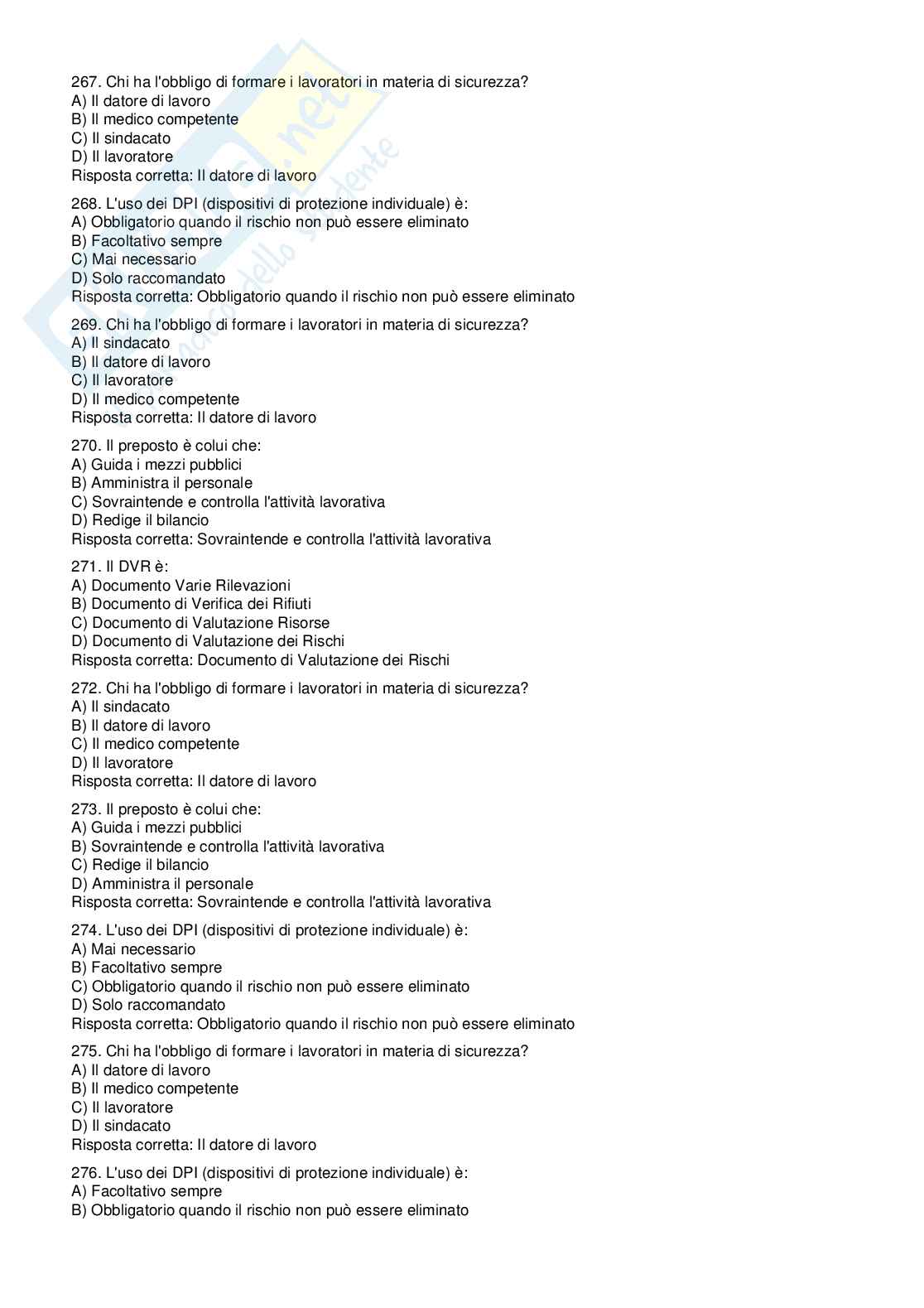 267. Chi ha l'obbligo di formare i lavoratori in materia di sicurezza?
A) Il datore di lavoro
B) Il medico competente
C) Il sindacato
D) Il lavoratore
Risposta corretta: Il datore di lavoro

268. L'uso dei DPI (dispositivi di protezione individuale) è:
A) Obbligatorio quando il rischio non può essere eliminato
B) Facoltativo sempre
C) Mai necessario
D) Solo raccomandato
Risposta corretta: Obbligatorio quando il rischio non può essere eliminato

269. Chi ha l'obbligo di formare i lavoratori in materia di sicurezza?
A) Il sindacato
B) Il datore di lavoro
C) Il lavoratore
D) Il medico competente
Risposta corretta: Il datore di lavoro

270. Il preposto è colui che:
A) Guida i mezzi pubblici
B) Amministra il personale
C) Sovraintende e controlla l'attività lavorativa
D) Redige il bilancio
Risposta corretta: Sovraintende e controlla l'attività lavorativa

271. Il DVR è:
A) Documento Varie Rilevazioni
B) Documento di Verifica dei Rifiuti
C) Documento di Valutazione Risorse
D) Documento di Valutazione dei Rischi
Risposta corretta: Documento di Valutazione dei Rischi

272. Chi ha l'obbligo di formare i lavoratori in materia di sicurezza?
A) Il sindacato
B) Il datore di lavoro
C) Il medico competente
D) Il lavoratore
Risposta corretta: Il datore di lavoro

273. Il preposto è colui che:
A) Guida i mezzi pubblici
B) Sovraintende e controlla l'attività lavorativa
C) Redige il bilancio
D) Amministra il personale
Risposta corretta: Sovraintende e controlla l'attività lavorativa

274. L'uso dei DPI (dispositivi di protezione individuale) è:
A) Mai necessario
B) Facoltativo sempre
C) Obbligatorio quando il rischio non può essere eliminato
D) Solo raccomandato
Risposta corretta: Obbligatorio quando il rischio non può essere eliminato

275. Chi ha l'obbligo di formare i lavoratori in materia di sicurezza?
A) Il datore di lavoro
B) Il medico competente
C) Il lavoratore
D) Il sindacato
Risposta corretta: Il datore di lavoro

276. L'uso dei DPI (dispositivi di protezione individuale) è:
A) Facoltativo sempre
B) Obbligatorio quando il rischio non può essere eliminato